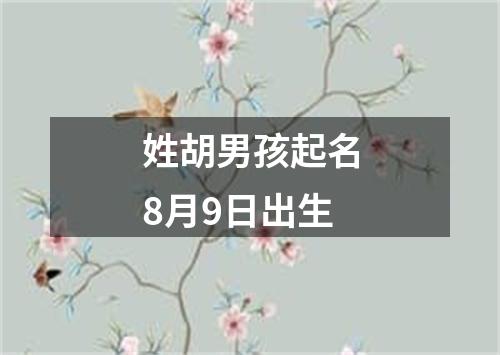 姓胡男孩起名
8月9日出生